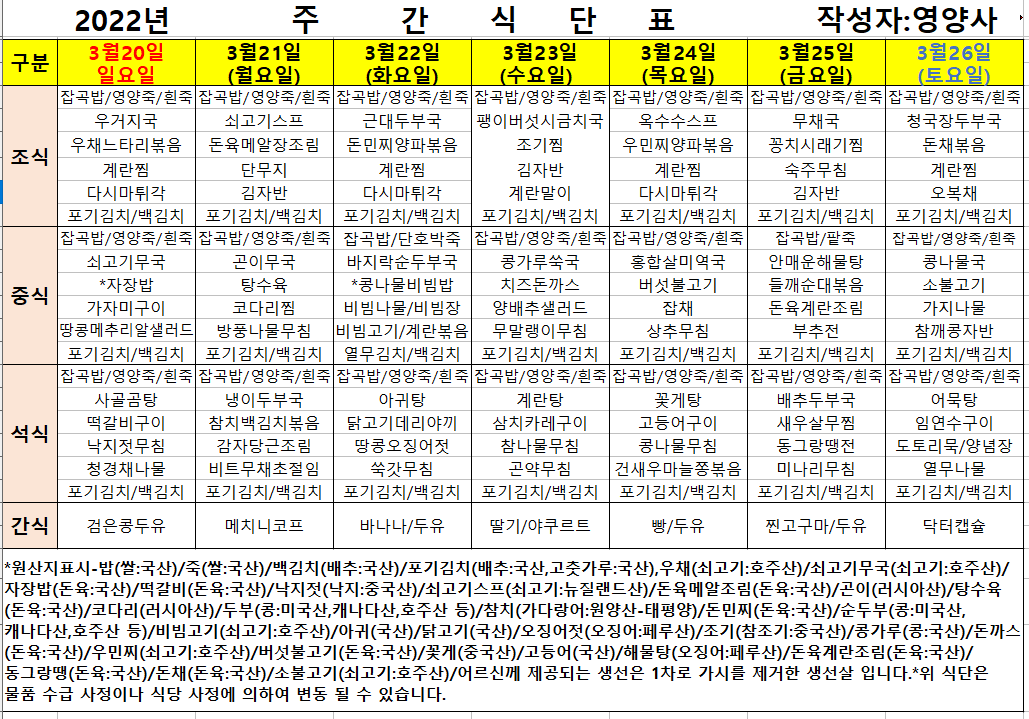 2022년 주 간 식 단 표 작성자:영양사

| 구분 | 3월20일 일요일 | 3월21일 (월요일) | 3월22일 (화요일) | 3월23일 (수요일) | 3월24일 (목요일) | 3월25일 (금요일) | 3월26일 (토요일) |
|---|---|---|---|---|---|---|---|
| 조식 | 잡곡밥/영양죽/흰죽 | 잡곡밥/영양죽/흰죽 | 잡곡밥/영양죽/흰죽 | 잡곡밥/영양죽/흰죽 | 잡곡밥/영양죽/흰죽 | 잡곡밥/영양죽/흰죽 | 잡곡밥/영양죽/흰죽 |
| | 우거지국 | 쇠고기스프 | 근대두부국 | 팽이버섯시금치국 | 옥수수스프 | 무채국 | 청국장두부국 |
| | 우채느타리볶음 | 돈육메알장조림 | 돈민찌양파볶음 | 조기찜 | 우민찌양파볶음 | 꽁치시래기찜 | 돈채볶음 |
| | 계란찜 | 단무지 | 계란찜 | 김자반 | 계란찜 | 숙주무침 | 계란찜 |
| | 다시마튀각 | 김자반 | 다시마튀각 | 계란말이 | 다시마튀각 | 김자반 | 오복채 |
| | 포기김치/백김치 | 포기김치/백김치 | 포기김치/백김치 | 포기김치/백김치 | 포기김치/백김치 | 포기김치/백김치 | 포기김치/백김치 |
| 중식 | 잡곡밥/영양죽/흰죽 | 잡곡밥/영양죽/흰죽 | 잡곡밥/단호박죽 | 잡곡밥/영양죽/흰죽 | 잡곡밥/영양죽/흰죽 | 잡곡밥/팥죽 | 잡곡밥/영양죽/흰죽 |
| | 쇠고기무국 | 곤이무국 | 바지락순두부국 | 콩가루쑥국 | 홍합살미역국 | 안매운해물탕 | 콩나물국 |
| | *자장밥 | 탕수육 | *콩나물비빔밥 | 치즈돈까스 | 버섯불고기 | 들깨순대볶음 | 소불고기 |
| | 가자미구이 | 코다리찜 | 비빔나물/비빔장 | 양배추샐러드 | 잡채 | 돈육계란조림 | 가지나물 |
| | 땅콩메추리알샐러드 | 방풍나물무침 | 비빔고기/계란볶음 | 무말랭이무침 | 상추무침 | 부추전 | 참깨콩자반 |
| | 포기김치/백김치 | 포기김치/백김치 | 열무김치/백김치 | 포기김치/백김치 | 포기김치/백김치 | 포기김치/백김치 | 포기김치/백김치 |
| 석식 | 잡곡밥/영양죽/흰죽 | 잡곡밥/영양죽/흰죽 | 잡곡밥/영양죽/흰죽 | 잡곡밥/영양죽/흰죽 | 잡곡밥/영양죽/흰죽 | 잡곡밥/영양죽/흰죽 | 잡곡밥/영양죽/흰죽 |
| | 사골곰탕 | 냉이두부국 | 아귀탕 | 계란탕 | 꽃게탕 | 배추두부국 | 어묵탕 |
| | 떡갈비구이 | 참치백김치볶음 | 닭고기데리야끼 | 삼치카레구이 | 고등어구이 | 새우살무찜 | 임연수구이 |
| | 낙지젓무침 | 감자당근조림 | 땅콩오징어젓 | 참나물무침 | 콩나물무침 | 동그랑땡전 | 도토리묵/양념장 |
| | 청경채나물 | 비트무채초절임 | 쑥갓무침 | 곤약무침 | 건새우마늘쫑볶음 | 미나리무침 | 열무나물 |
| | 포기김치/백김치 | 포기김치/백김치 | 포기김치/백김치 | 포기김치/백김치 | 포기김치/백김치 | 포기김치/백김치 | 포기김치/백김치 |
| 간식 | 검은콩두유 | 메치니코프 | 바나나/두유 | 딸기/야쿠르트 | 빵/두유 | 찐고구마/두유 | 닥터캡슐 |

*원산지표시-밥(쌀:국산)/죽(쌀:국산)/백김치(배추:국산)/포기김치(배추:국산,고춧가루:국산),우채(쇠고기:호주산)/쇠고기무국(쇠고기:호주산)/자장밥(돈육:국산)/떡갈비(돈육:국산)/낙지젓(낙지:중국산)/쇠고기스프(쇠고기:뉴질랜드산)/돈육메알조림(돈육:국산)/곤이(러시아산)/탕수육(돈육:국산)/코다리(러시아산)/두부(콩:미국산,캐나다산,호주산 등)/참치(가다랑어:원양산-태평양)/돈민찌(돈육:국산)/순두부(콩:미국산,캐나다산,호주산 등)/비빔고기(쇠고기:호주산)/아귀(국산)/닭고기(국산)/오징어젓(오징어:페루산)/조기(참조기:중국산)/콩가루(콩:국산)/돈까스(돈육:국산)/우민찌(쇠고기:호주산)/버섯불고기(돈육:국산)/꽃게(중국산)/고등어(국산)/해물탕(오징어:페루산)/돈육계란조림(돈육:국산)/동그랑땡(돈육:국산)/돈채(돈육:국산)/소불고기(쇠고기:호주산)/어르신께 제공되는 생선은 1차로 가시를 제거한 생선살 입니다.*위 식단은 물품 수급 사정이나 식당 사정에 의하여 변동 될 수 있습니다.